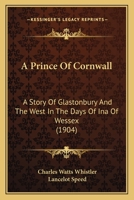 KESSINGER'S LEGACY REPRINTS

A Prince Of Cornwall

A Story Of Glastonbury And The West In The Days Of Ina Of Wessex (1904)

Charles Watts Whistler
Lancelot Speed